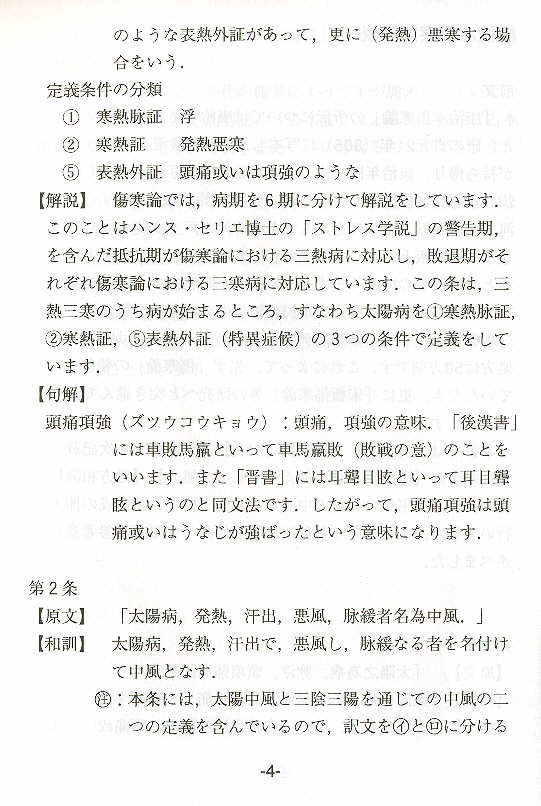 のような表熱外証があって，更に（発熱）悪寒する場合をいう．

定義条件の分類

① 寒熱脈証　浮

② 寒熱証　発熱悪寒

⑤ 表熱外証　頭痛或いは項強のような

【解説】　傷寒論では，病期を６期に分けて解説をしています．このことはハンス・セリエ博士の「ストレス学説」の警告期，を含んだ抵抗期が傷寒論における三熱病に対応し，敗退期がそれぞれ傷寒論における三寒病に対応しています．この条は，三熱三寒のうち病が始まるところ，すなわち太陽病を①寒熱脈証，②寒熱証，⑤表熱外証（特異症候）の３つの条件で定義をしています．

【句解】

頭痛項強（ズツウコウキョウ）：頭痛，項強の意味．「後漢書」には車敗馬羸といって車馬羸敗（敗戦の意）のことをいいます．また「晋書」には耳聾目眩といって耳目聾眩というのと同文法です．したがって，頭痛項強は頭痛或いはうなじが強ばったという意味になります．

第２条

【原文】　「太陽病，発熱，汗出，悪風，脈緩者名為中風．」

【和訓】　太陽病，発熱，汗出で，悪風し，脈緩なる者を名付けて中風となす．

㊟：本条には，太陽中風と三陰三陽を通じての中風の二つの定義を含んでいるので，訳文を㋑と㋺に分ける

-4-